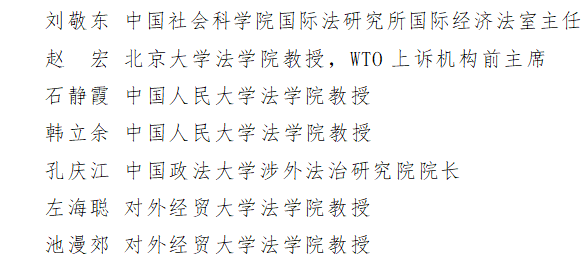 刘敬东 中国社会科学院国际法研究所国际经济法室主任

赵 宏 北京大学法学院教授，WTO 上诉机构前主席

石静霞 中国人民大学法学院教授

韩立余 中国人民大学法学院教授

孔庆江 中国政法大学涉外法治研究院院长

左海聪 对外经贸大学法学院教授

池漫郊 对外经贸大学法学院教授